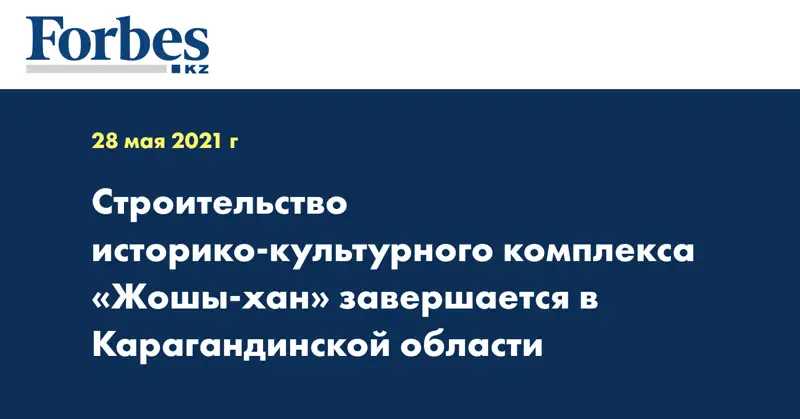 Forbes
KZ

28 мая 2021 г

Строительство историко-культурного комплекса «Жошы-хан» завершается в Карагандинской области